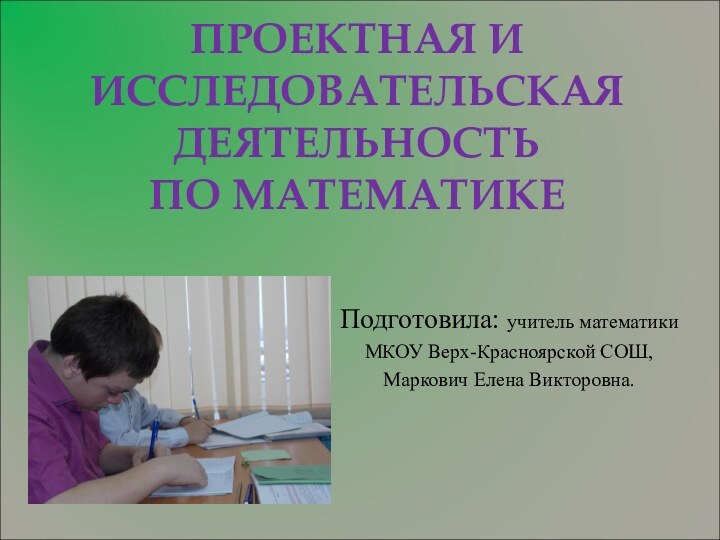 ПРОЕКТНАЯ И ИССЛЕДОВАТЕЛЬСКАЯ ДЕЯТЕЛЬНОСТЬ ПО МАТЕМАТИКЕ

Подготовила: учитель математики МКОУ Верх-Красноярской СОШ, Маркович Елена Викторовна.